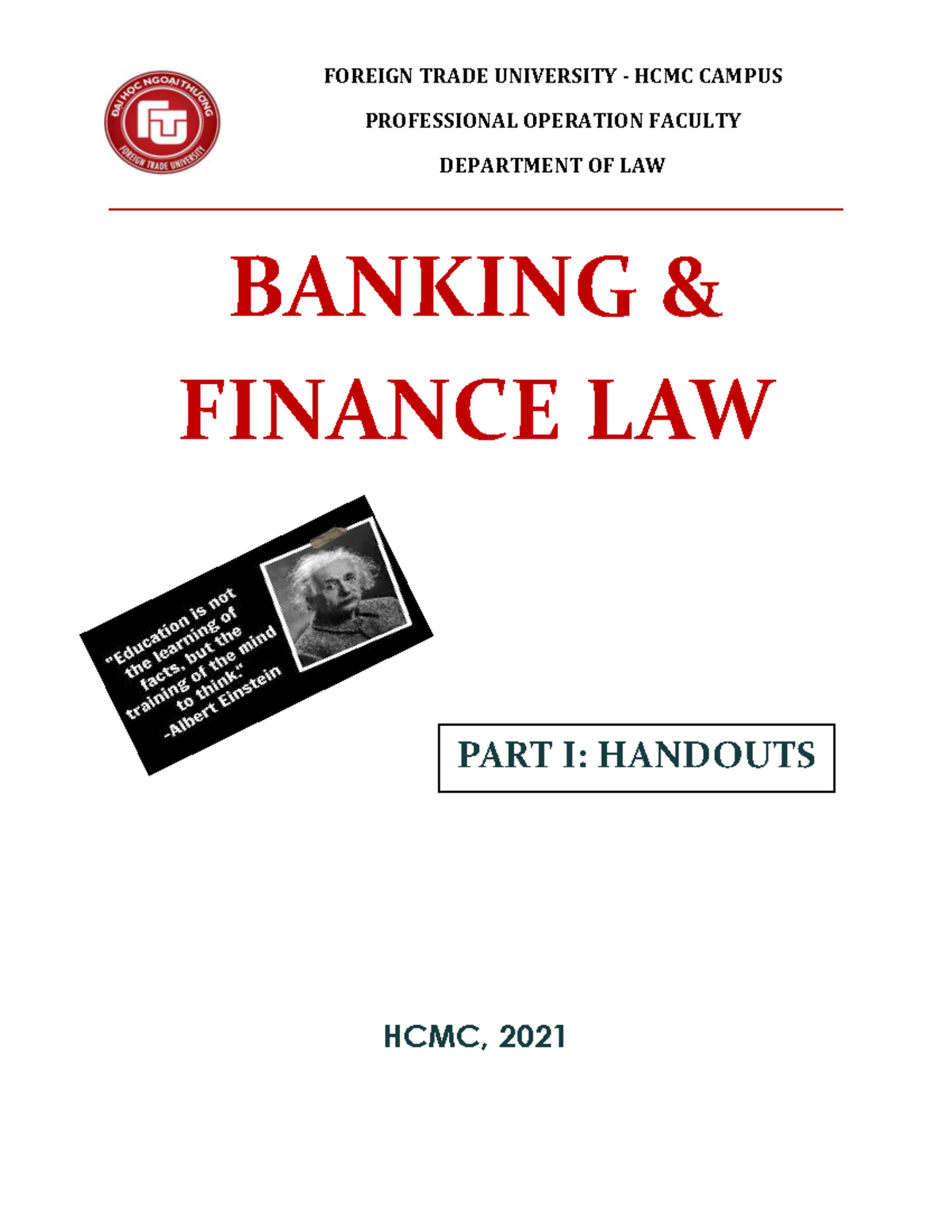 ĐẠI HỌC NGOẠI THƯƠNG
FTU
FOREIGN TRADE UNIVERSITY

FOREIGN TRADE UNIVERSITY - HCMC CAMPUS

PROFESSIONAL OPERATION FACULTY

DEPARTMENT OF LAW

BANKING & FINANCE LAW

"Education is not the learning of facts, but the training of the mind to think."
-Albert Einstein

PART I: HANDOUTS

HCMC, 2021